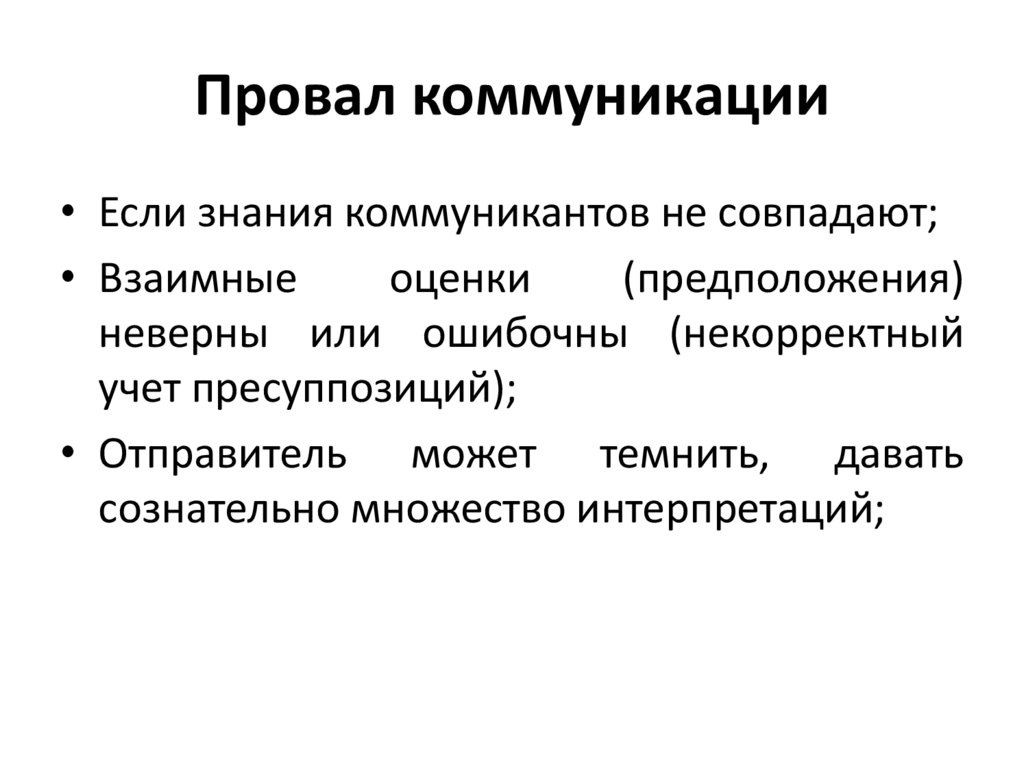 Провал коммуникации

• Если знания коммуникантов не совпадают;

• Взаимные оценки (предположения) неверны или ошибочны (некорректный учет пресуппозиций);

• Отправитель может темнить, давать сознательно множество интерпретаций;